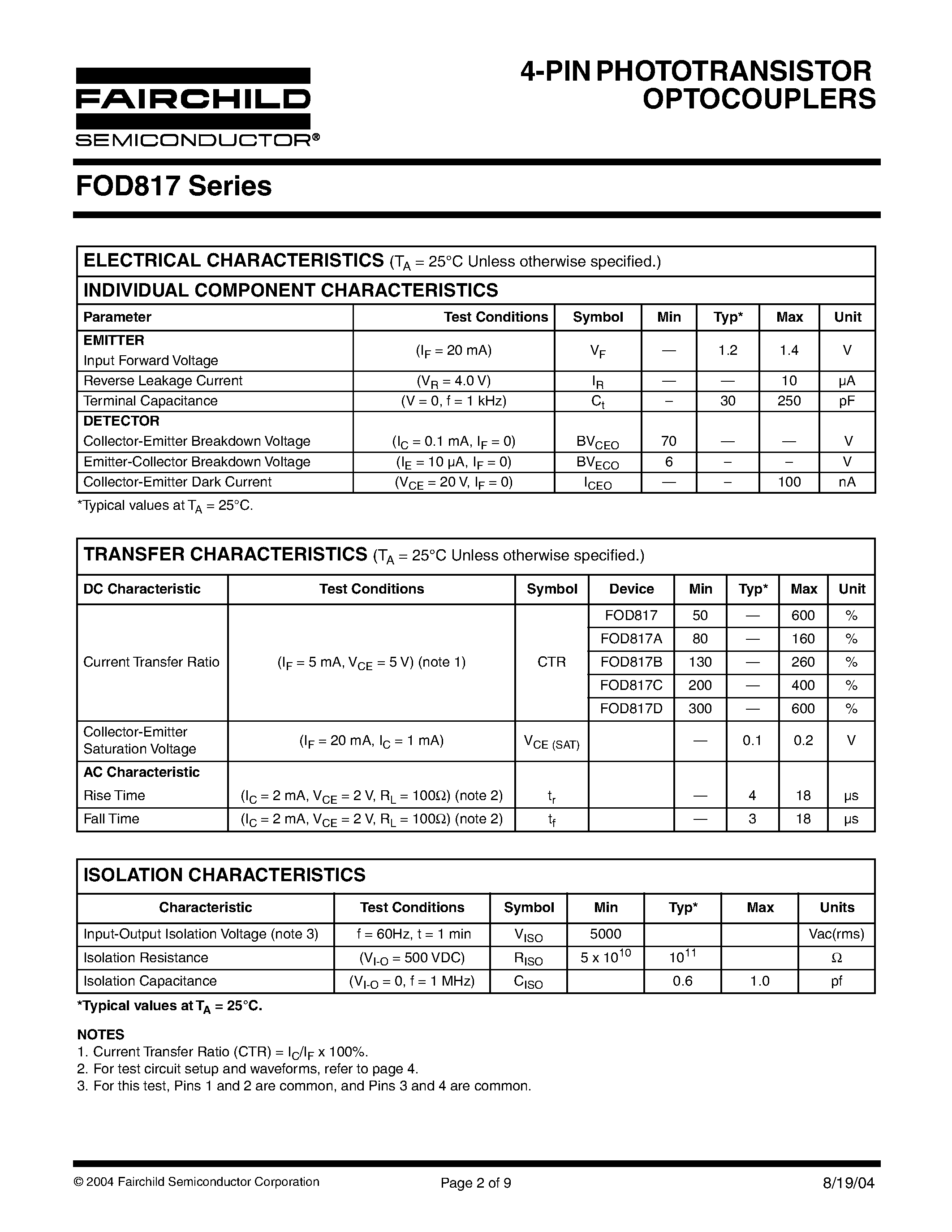 FAIRCHILD
SEMICONDUCTOR®

4-PIN PHOTOTRANSISTOR OPTOCOUPLERS

FOD817 Series

ELECTRICAL CHARACTERISTICS ($T_A$ = 25°C Unless otherwise specified.)

INDIVIDUAL COMPONENT CHARACTERISTICS

| Parameter | Test Conditions | Symbol | Min | Typ* | Max | Unit |
|---|---|---|---|---|---|---|
| EMITTER Input Forward Voltage | ($I_F$ = 20 mA) | $V_F$ | — | 1.2 | 1.4 | V |
| Reverse Leakage Current | ($V_R$ = 4.0 V) | $I_R$ | — | — | 10 | μA |
| Terminal Capacitance | (V = 0, f = 1 kHz) | $C_t$ | – | 30 | 250 | pF |
| DETECTOR Collector-Emitter Breakdown Voltage | ($I_C$ = 0.1 mA, $I_F$ = 0) | $BV_{CEO}$ | 70 | — | — | V |
| Emitter-Collector Breakdown Voltage | ($I_E$ = 10 μA, $I_F$ = 0) | $BV_{ECO}$ | 6 | – | – | V |
| Collector-Emitter Dark Current | ($V_{CE}$ = 20 V, $I_F$ = 0) | $I_{CEO}$ | — | – | 100 | nA |

*Typical values at $T_A$ = 25°C.

TRANSFER CHARACTERISTICS ($T_A$ = 25°C Unless otherwise specified.)

| DC Characteristic | Test Conditions | Symbol | Device | Min | Typ* | Max | Unit |
|---|---|---|---|---|---|---|---|
| Current Transfer Ratio | ($I_F$ = 5 mA, $V_{CE}$ = 5 V) (note 1) | CTR | FOD817 | 50 | — | 600 | % |
| | | | FOD817A | 80 | — | 160 | % |
| | | | FOD817B | 130 | — | 260 | % |
| | | | FOD817C | 200 | — | 400 | % |
| | | | FOD817D | 300 | — | 600 | % |
| Collector-Emitter Saturation Voltage | ($I_F$ = 20 mA, $I_C$ = 1 mA) | $V_{CE\ (SAT)}$ | | — | 0.1 | 0.2 | V |
| AC Characteristic Rise Time | ($I_C$ = 2 mA, $V_{CE}$ = 2 V, $R_L$ = 100Ω) (note 2) | $t_r$ | | — | 4 | 18 | μs |
| Fall Time | ($I_C$ = 2 mA, $V_{CE}$ = 2 V, $R_L$ = 100Ω) (note 2) | $t_f$ | | — | 3 | 18 | μs |

ISOLATION CHARACTERISTICS

| Characteristic | Test Conditions | Symbol | Min | Typ* | Max | Units |
|---|---|---|---|---|---|---|
| Input-Output Isolation Voltage (note 3) | f = 60Hz, t = 1 min | $V_{ISO}$ | 5000 | | | Vac(rms) |
| Isolation Resistance | ($V_{I-O}$ = 500 VDC) | $R_{ISO}$ | 5 x $10^{10}$ | $10^{11}$ | | Ω |
| Isolation Capacitance | ($V_{I-O}$ = 0, f = 1 MHz) | $C_{ISO}$ | | 0.6 | 1.0 | pf |

*Typical values at $T_A$ = 25°C.

NOTES
1. Current Transfer Ratio (CTR) = $I_C/I_F$ x 100%.
2. For test circuit setup and waveforms, refer to page 4.
3. For this test, Pins 1 and 2 are common, and Pins 3 and 4 are common.

© 2004 Fairchild Semiconductor Corporation Page 2 of 9 8/19/04